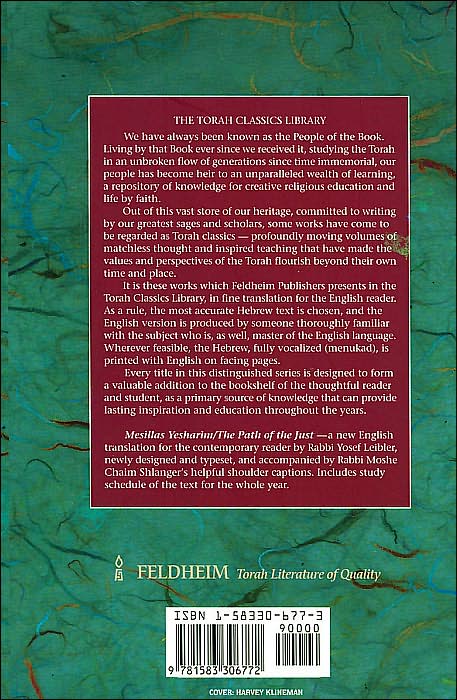 THE TORAH CLASSICS LIBRARY

We have always been known as the People of the Book. Living by that Book ever since we received it, studying the Torah in an unbroken flow of generations since time immemorial, our people has become heir to an unparalleled wealth of learning, a repository of knowledge for creative religious education and life by faith.

Out of this vast store of our heritage, committed to writing by our greatest sages and scholars, some works have come to be regarded as Torah classics — profoundly moving volumes of matchless thought and inspired teaching that have made the values and perspectives of the Torah flourish beyond their own time and place.

It is these works which Feldheim Publishers presents in the Torah Classics Library, in fine translation for the English reader. As a rule, the most accurate Hebrew text is chosen, and the English version is produced by someone thoroughly familiar with the subject who is, as well, master of the English language. Wherever feasible, the Hebrew, fully vocalized (menukad), is printed with English on facing pages.

Every title in this distinguished series is designed to form a valuable addition to the bookshelf of the thoughtful reader and student, as a primary source of knowledge that can provide lasting inspiration and education throughout the years.

Mesillas Yesharim/The Path of the Just —a new English translation for the contemporary reader by Rabbi Yosef Leibler, newly designed and typeset, and accompanied by Rabbi Moshe Chaim Shlanger's helpful shoulder captions. Includes study schedule of the text for the whole year.

FELDHEIM Torah Literature of Quality

ISBN 1-58330-677-3

90000

9 781583 306772

COVER: HARVEY KLINEMAN